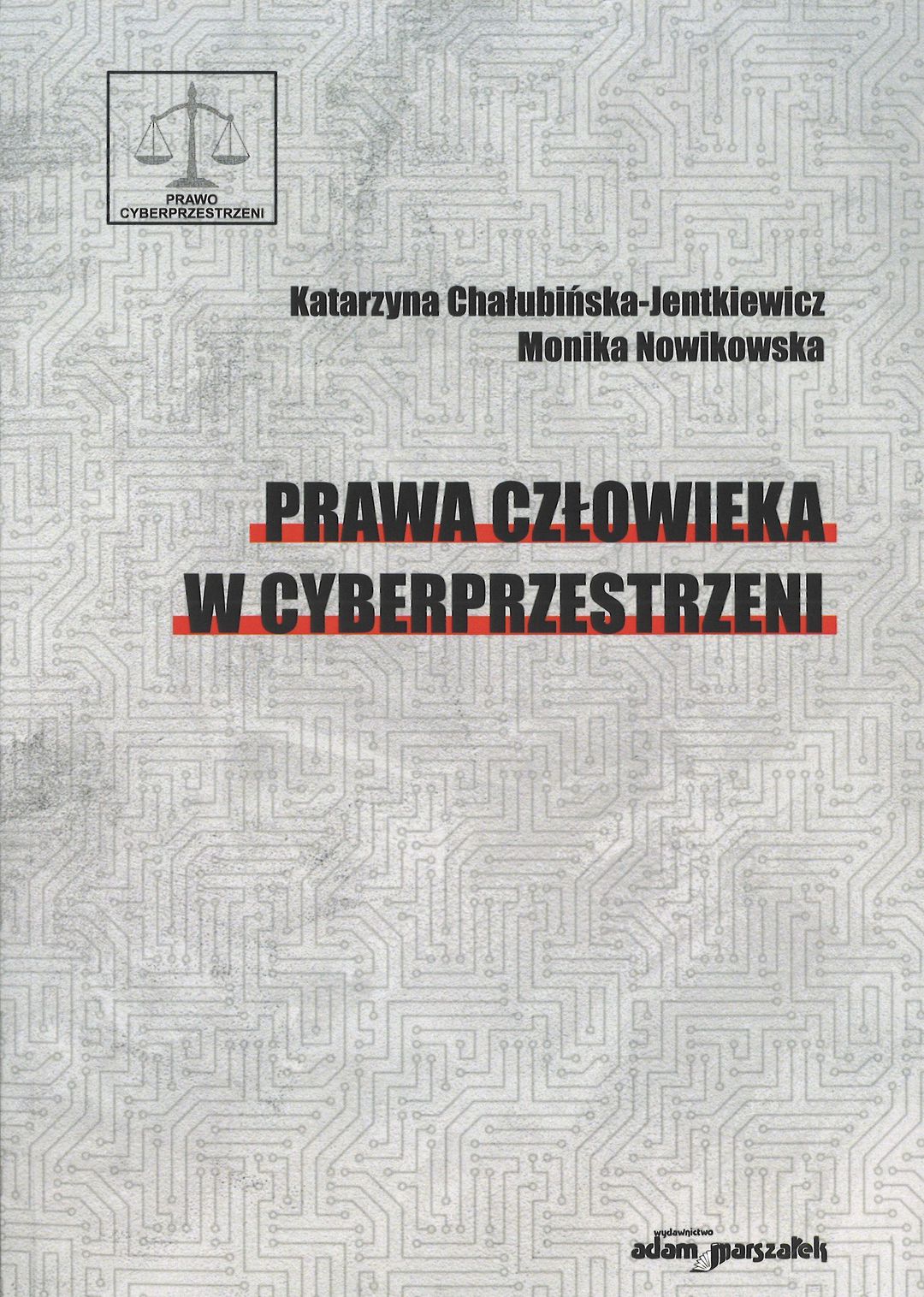 PRAWO
CYBERPRZESTRZENI

Katarzyna Chałubińska-Jentkiewicz
Monika Nowikowska

PRAWA CZŁOWIEKA
W CYBERPRZESTRZENI

wydawnictwo
adam marszałek